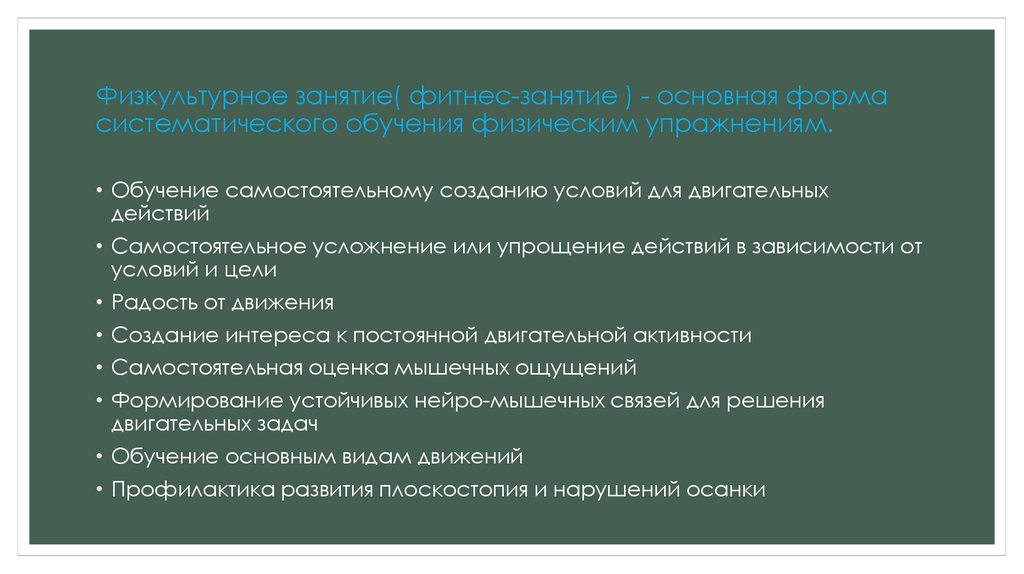 Физкультурное занятие( фитнес-занятие ) - основная форма систематического обучения физическим упражнениям.

• Обучение самостоятельному созданию условий для двигательных действий
• Самостоятельное усложнение или упрощение действий в зависимости от условий и цели
• Радость от движения
• Создание интереса к постоянной двигательной активности
• Самостоятельная оценка мышечных ощущений
• Формирование устойчивых нейро-мышечных связей для решения двигательных задач
• Обучение основным видам движений
• Профилактика развития плоскостопия и нарушений осанки